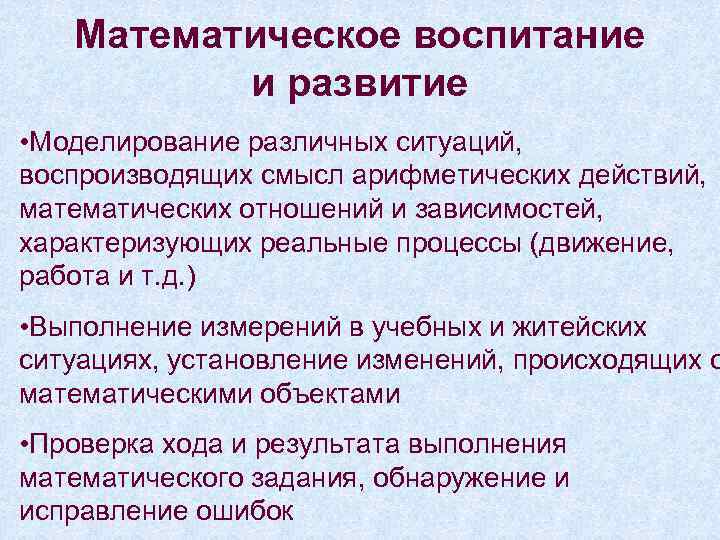 Математическое воспитание и развитие

•Моделирование различных ситуаций, воспроизводящих смысл арифметических действий, математических отношений и зависимостей, характеризующих реальные процессы (движение, работа и т.д.)

•Выполнение измерений в учебных и житейских ситуациях, установление изменений, происходящих с математическими объектами

•Проверка хода и результата выполнения математического задания, обнаружение и исправление ошибок